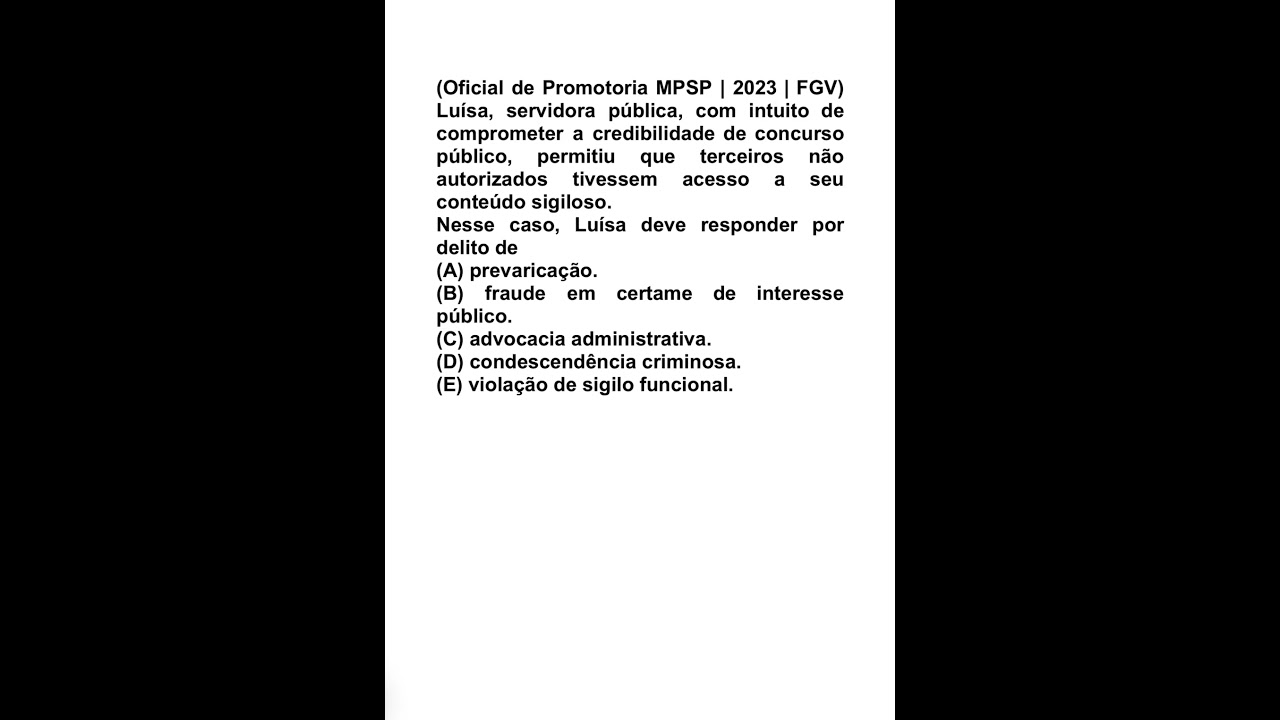 (Oficial de Promotoria MPSP | 2023 | FGV) Luísa, servidora pública, com intuito de comprometer a credibilidade de concurso público, permitiu que terceiros não autorizados tivessem acesso a seu conteúdo sigiloso.
Nesse caso, Luísa deve responder por delito de
(A) prevaricação.
(B) fraude em certame de interesse público.
(C) advocacia administrativa.
(D) condescendência criminosa.
(E) violação de sigilo funcional.